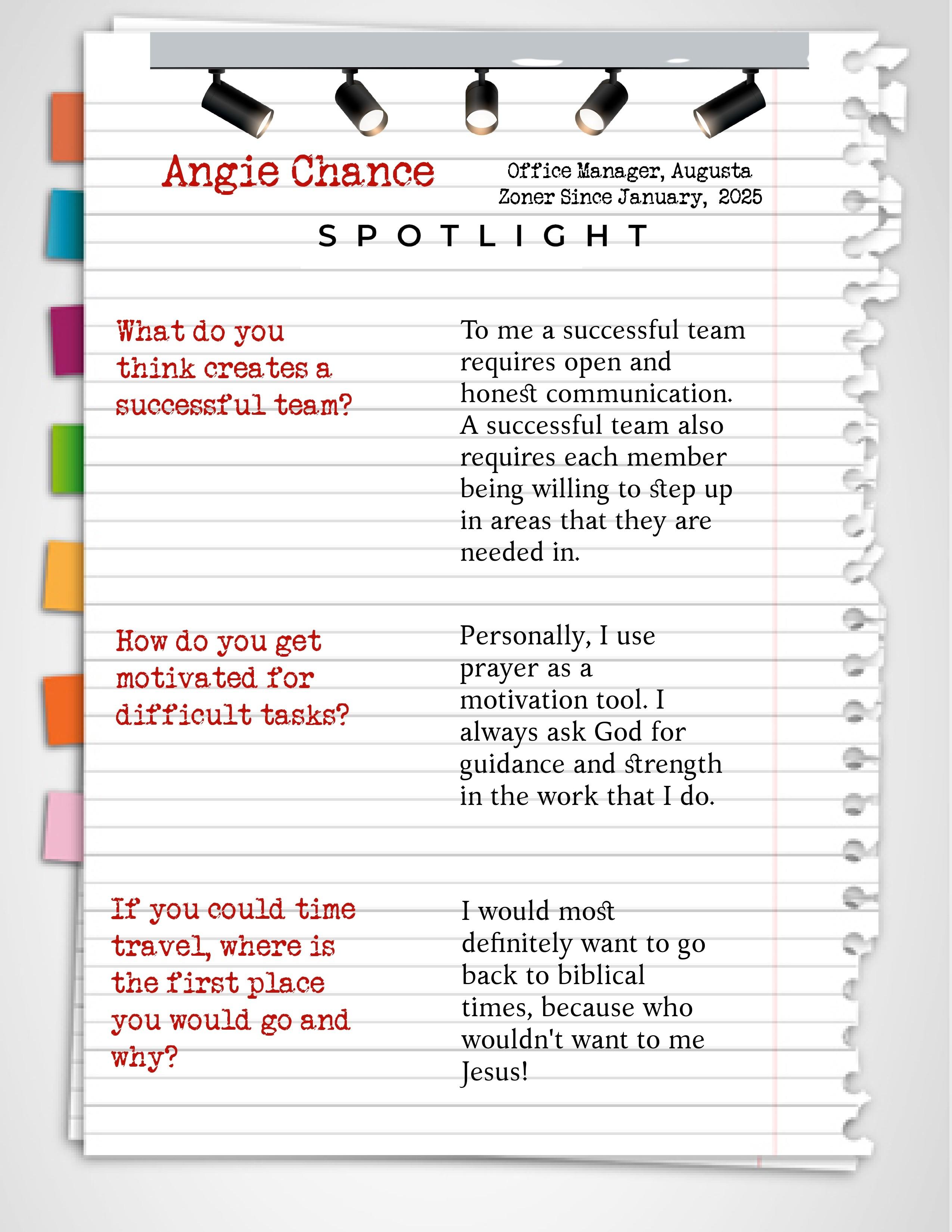 Angie Chance

Office Manager, Augusta
Zoner Since January, 2025

SPOTLIGHT

What do you think creates a successful team?

To me a successful team requires open and honest communication. A successful team also requires each member being willing to step up in areas that they are needed in.

How do you get motivated for difficult tasks?

Personally, I use prayer as a motivation tool. I always ask God for guidance and strength in the work that I do.

If you could time travel, where is the first place you would go and why?

I would most definitely want to go back to biblical times, because who wouldn't want to me Jesus!